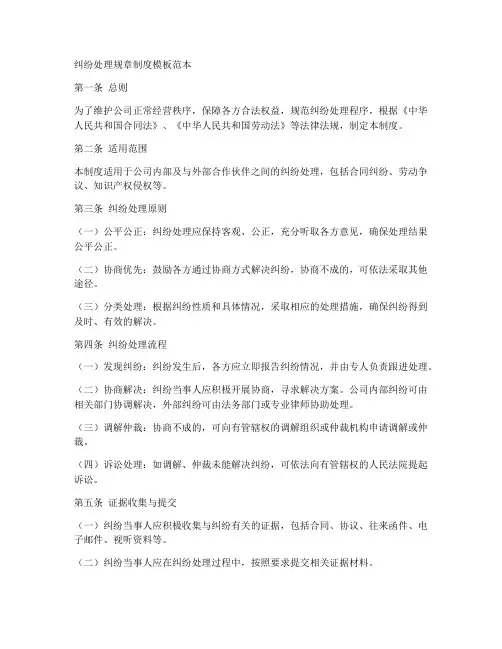 纠纷处理规章制度模板范本

第一条 总则

为了维护公司正常经营秩序，保障各方合法权益，规范纠纷处理程序，根据《中华人民共和国合同法》、《中华人民共和国劳动法》等法律法规，制定本制度。

第二条 适用范围

本制度适用于公司内部及与外部合作伙伴之间的纠纷处理，包括合同纠纷、劳动争议、知识产权侵权等。

第三条 纠纷处理原则

（一）公平公正：纠纷处理应保持客观、公正，充分听取各方意见，确保处理结果公平公正。

（二）协商优先：鼓励各方通过协商方式解决纠纷，协商不成的，可依法采取其他途径。

（三）分类处理：根据纠纷性质和具体情况，采取相应的处理措施，确保纠纷得到及时、有效的解决。

第四条 纠纷处理流程

（一）发现纠纷：纠纷发生后，各方应立即报告纠纷情况，并由专人负责跟进处理。

（二）协商解决：纠纷当事人应积极开展协商，寻求解决方案。公司内部纠纷可由相关部门协调解决，外部纠纷可由法务部门或专业律师协助处理。

（三）调解仲裁：协商不成的，可向有管辖权的调解组织或仲裁机构申请调解或仲裁。

（四）诉讼处理：如调解、仲裁未能解决纠纷，可依法向有管辖权的人民法院提起诉讼。

第五条 证据收集与提交

（一）纠纷当事人应积极收集与纠纷有关的证据，包括合同、协议、往来函件、电子邮件、视听资料等。

（二）纠纷当事人应在纠纷处理过程中，按照要求提交相关证据材料。